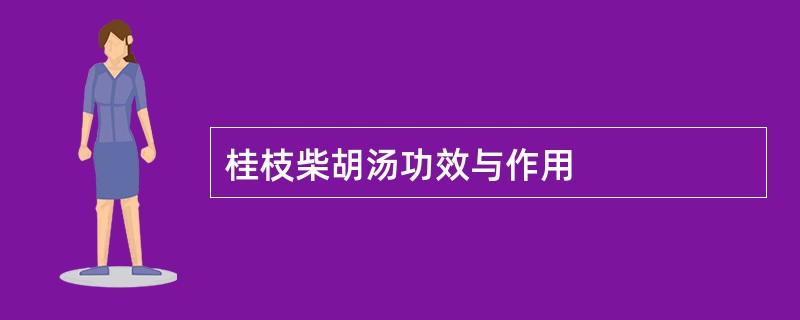 桂枝柴胡汤功效与作用